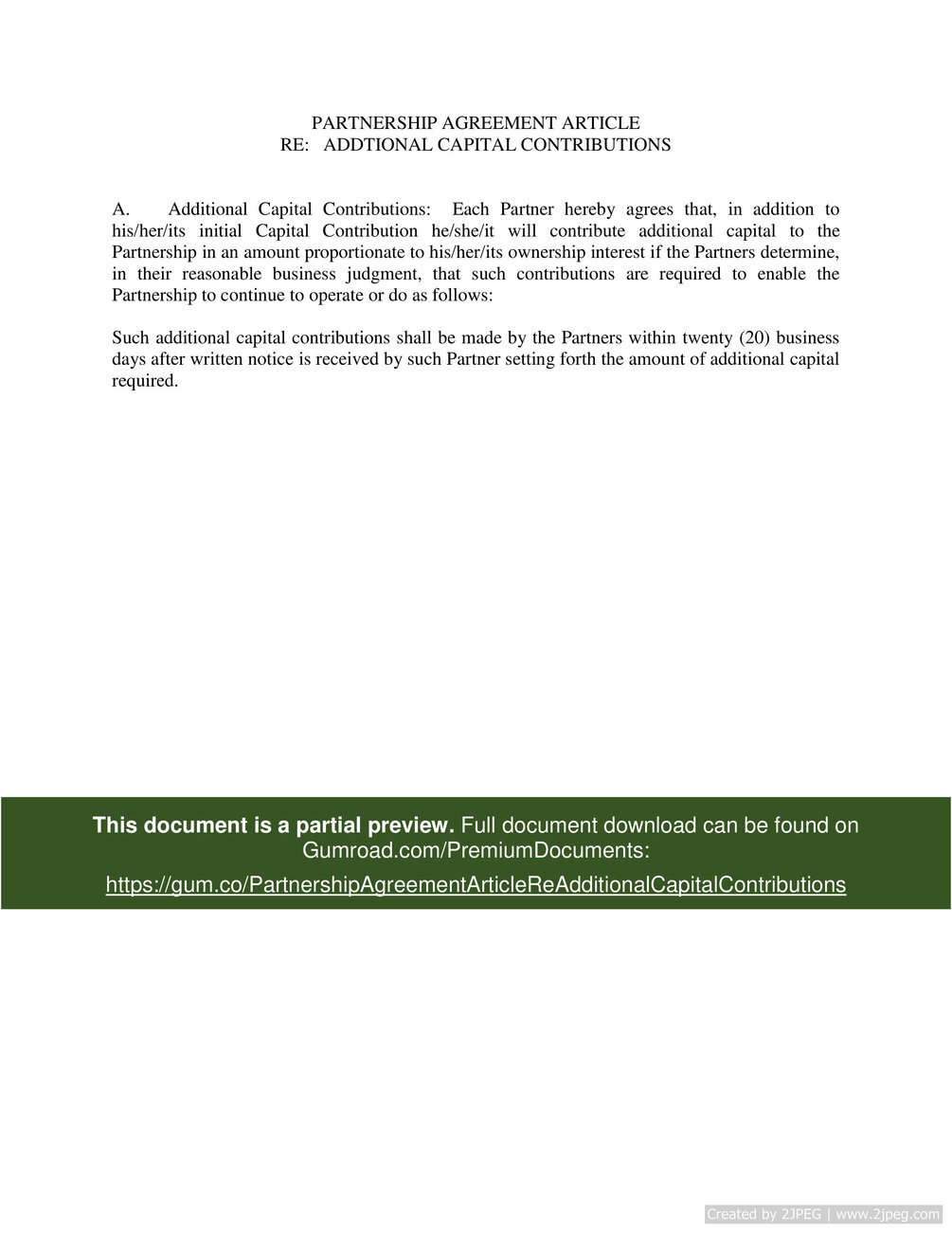 PARTNERSHIP AGREEMENT ARTICLE
RE: ADDTIONAL CAPITAL CONTRIBUTIONS

A. Additional Capital Contributions: Each Partner hereby agrees that, in addition to his/her/its initial Capital Contribution he/she/it will contribute additional capital to the Partnership in an amount proportionate to his/her/its ownership interest if the Partners determine, in their reasonable business judgment, that such contributions are required to enable the Partnership to continue to operate or do as follows:

Such additional capital contributions shall be made by the Partners within twenty (20) business days after written notice is received by such Partner setting forth the amount of additional capital required.

This document is a partial preview. Full document download can be found on Gumroad.com/PremiumDocuments:

https://gum.co/PartnershipAgreementArticleReAdditionalCapitalContributions

Created by 2JPEG | www.2jpeg.com